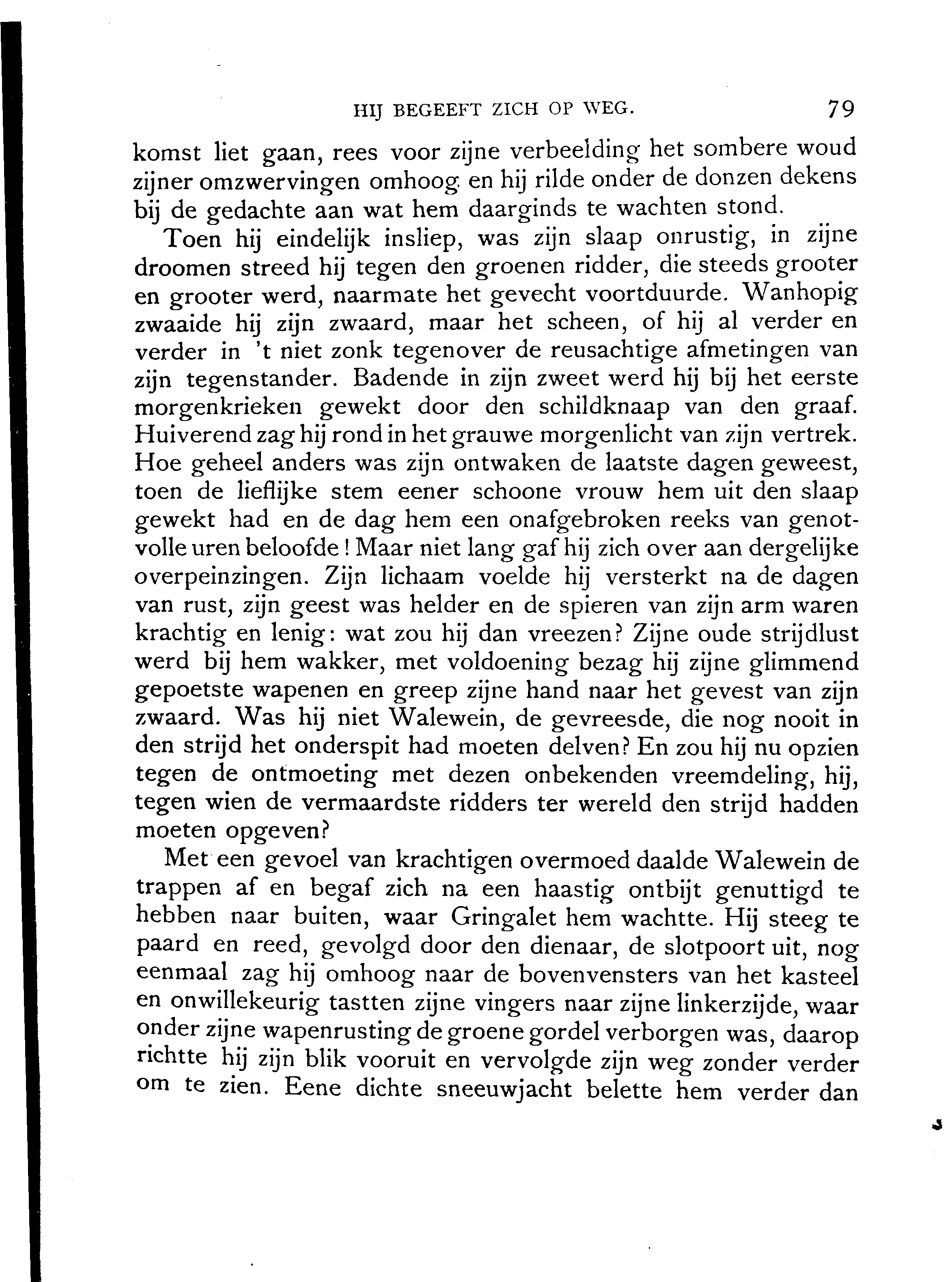 HIJ BEGEEFT ZICH OP WEG. 79

komst liet gaan, rees voor zijne verbeelding het sombere woud zijner omzwervingen omhoog en hij rilde onder de donzen dekens bij de gedachte aan wat hem daarginds te wachten stond.

Toen hij eindelijk insliep, was zijn slaap onrustig, in zijne droomen streed hij tegen den groenen ridder, die steeds grooter en grooter werd, naarmate het gevecht voortduurde. Wanhopig zwaaide hij zijn zwaard, maar het scheen, of hij al verder en verder in 't niet zonk tegenover de reusachtige afmetingen van zijn tegenstander. Badende in zijn zweet werd hij bij het eerste morgenkrieken gewekt door den schildknaap van den graaf. Huiverend zag hij rond in het grauwe morgenlicht van zijn vertrek. Hoe geheel anders was zijn ontwaken de laatste dagen geweest, toen de lieflijke stem eener schoone vrouw hem uit den slaap gewekt had en de dag hem een onafgebroken reeks van genotvolle uren beloofde! Maar niet lang gaf hij zich over aan dergelijke overpeinzingen. Zijn lichaam voelde hij versterkt na de dagen van rust, zijn geest was helder en de spieren van zijn arm waren krachtig en lenig: wat zou hij dan vreezen? Zijne oude strijdlust werd bij hem wakker, met voldoening bezag hij zijne glimmend gepoetste wapenen en greep zijne hand naar het gevest van zijn zwaard. Was hij niet Walewein, de gevreesde, die nog nooit in den strijd het onderspit had moeten delven? En zou hij nu opzien tegen de ontmoeting met dezen onbekenden vreemdeling, hij, tegen wien de vermaardste ridders ter wereld den strijd hadden moeten opgeven?

Met een gevoel van krachtigen overmoed daalde Walewein de trappen af en begaf zich na een haastig ontbijt genuttigd te hebben naar buiten, waar Gringalet hem wachtte. Hij steeg te paard en reed, gevolgd door den dienaar, de slotpoort uit, nog eenmaal zag hij omhoog naar de bovenvensters van het kasteel en onwillekeurig tastten zijne vingers naar zijne linkerzijde, waar onder zijne wapenrusting de groene gordel verborgen was, daarop richtte hij zijn blik vooruit en vervolgde zijn weg zonder verder om te zien. Eene dichte sneeuwjacht belette hem verder dan